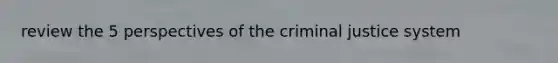 review the 5 perspectives of the criminal justice system